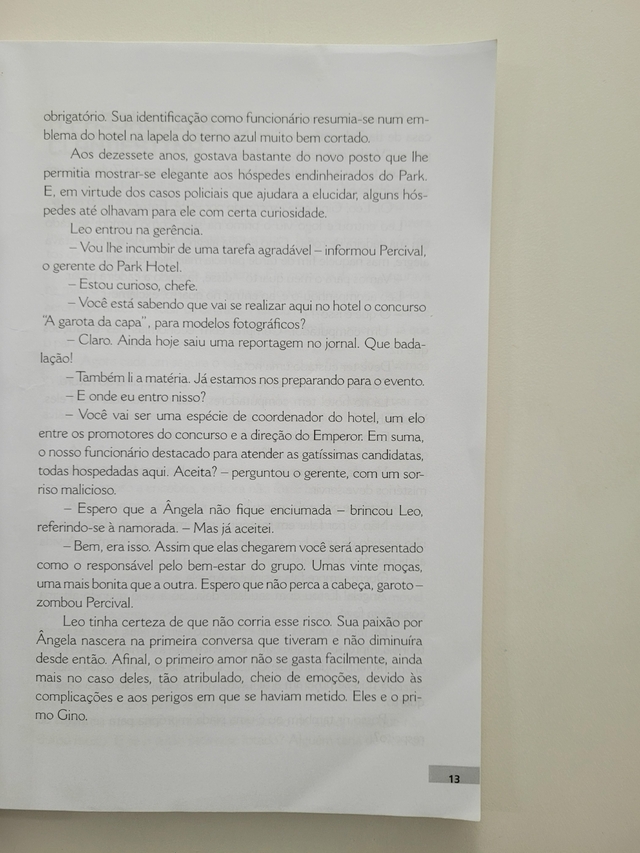 obrigatório. Sua identificação como funcionário resumia-se num emblema do hotel na lapela do terno azul muito bem cortado.

Aos dezessete anos, gostava bastante do novo posto que lhe permitia mostrar-se elegante aos hóspedes endinheirados do Park. E, em virtude dos casos policiais que ajudara a elucidar, alguns hóspedes até olhavam para ele com certa curiosidade.

Leo entrou na gerência.

– Vou lhe incumbir de uma tarefa agradável – informou Percival, o gerente do Park Hotel.

– Estou curioso, chefe.

– Você está sabendo que vai se realizar aqui no hotel o concurso "A garota da capa", para modelos fotográficos?

– Claro. Ainda hoje saiu uma reportagem no jornal. Que badalação!

– Também li a matéria. Já estamos nos preparando para o evento.

– E onde eu entro nisso?

– Você vai ser uma espécie de coordenador do hotel, um elo entre os promotores do concurso e a direção do Emperor. Em suma, o nosso funcionário destacado para atender as gatíssimas candidatas, todas hospedadas aqui. Aceita? – perguntou o gerente, com um sorriso malicioso.

– Espero que a Ângela não fique enciumada – brincou Leo, referindo-se à namorada. – Mas já aceitei.

– Bem, era isso. Assim que elas chegarem você será apresentado como o responsável pelo bem-estar do grupo. Umas vinte moças, uma mais bonita que a outra. Espero que não perca a cabeça, garoto – zombou Percival.

Leo tinha certeza de que não corria esse risco. Sua paixão por Ângela nascera na primeira conversa que tiveram e não diminuíra desde então. Afinal, o primeiro amor não se gasta facilmente, ainda mais no caso deles, tão atribulado, cheio de emoções, devido às complicações e aos perigos em que se haviam metido. Eles e o primo Gino.

13